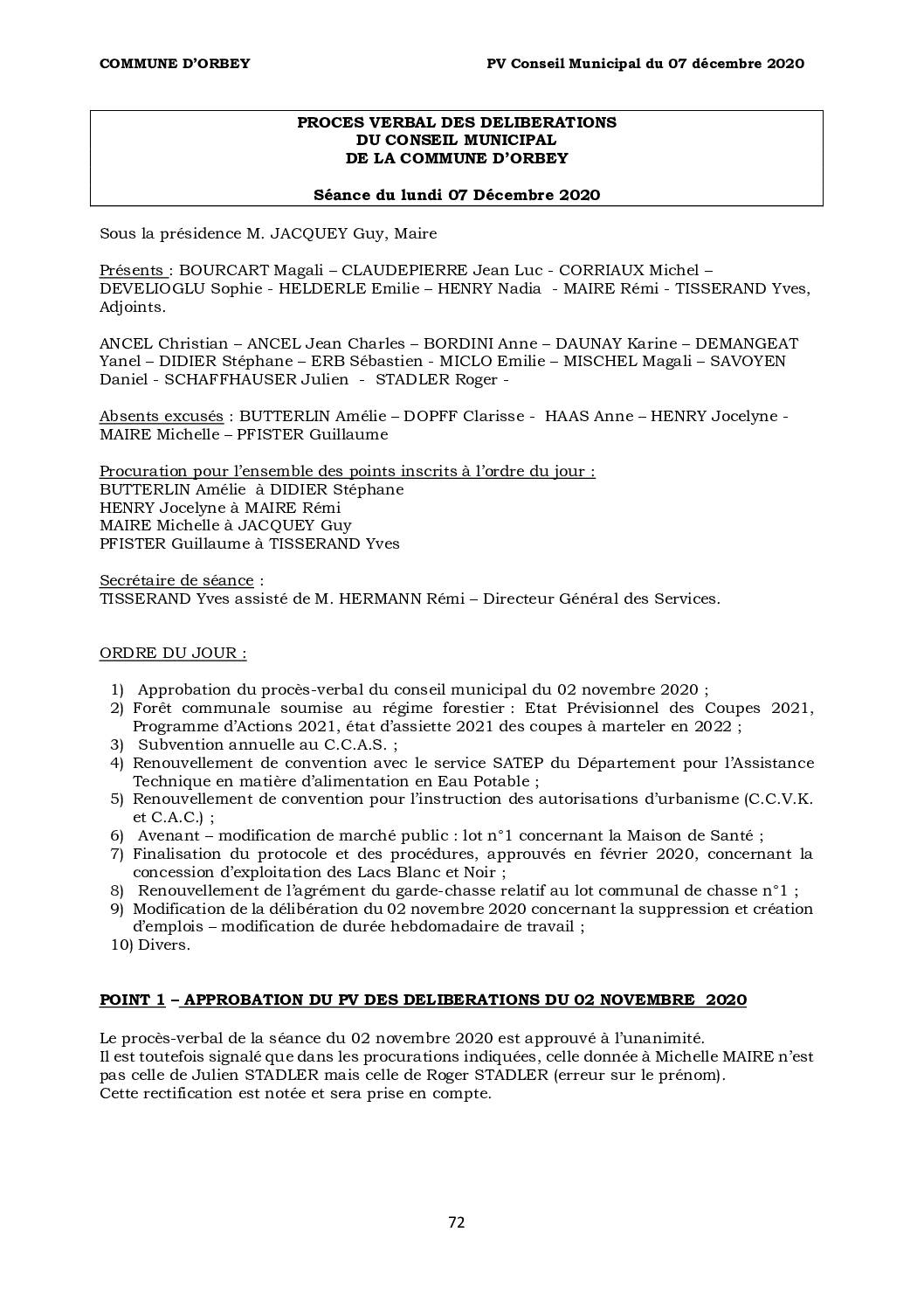 COMMUNE D'ORBEY

PV Conseil Municipal du 07 décembre 2020

PROCES VERBAL DES DELIBERATIONS
DU CONSEIL MUNICIPAL
DE LA COMMUNE D'ORBEY

Séance du lundi 07 Décembre 2020

Sous la présidence M. JACQUEY Guy, Maire

Présents : BOURCART Magali – CLAUDEPIERRE Jean Luc - CORRIAUX Michel – DEVELIOGLU Sophie - HELDERLE Emilie – HENRY Nadia - MAIRE Rémi - TISSERAND Yves, Adjoints.

ANCEL Christian – ANCEL Jean Charles – BORDINI Anne – DAUNAY Karine – DEMANGEAT Yanel – DIDIER Stéphane – ERB Sébastien - MICLO Emilie – MISCHEL Magali – SAVOYEN Daniel - SCHAFFHAUSER Julien - STADLER Roger -

Absents excusés : BUTTERLIN Amélie – DOPFF Clarisse - HAAS Anne – HENRY Jocelyne - MAIRE Michelle – PFISTER Guillaume

Procuration pour l'ensemble des points inscrits à l'ordre du jour :
BUTTERLIN Amélie à DIDIER Stéphane
HENRY Jocelyne à MAIRE Rémi
MAIRE Michelle à JACQUEY Guy
PFISTER Guillaume à TISSERAND Yves

Secrétaire de séance :
TISSERAND Yves assisté de M. HERMANN Rémi – Directeur Général des Services.

ORDRE DU JOUR :

1) Approbation du procès-verbal du conseil municipal du 02 novembre 2020 ;
2) Forêt communale soumise au régime forestier : Etat Prévisionnel des Coupes 2021, Programme d'Actions 2021, état d'assiette 2021 des coupes à marteler en 2022 ;
3) Subvention annuelle au C.C.A.S. ;
4) Renouvellement de convention avec le service SATEP du Département pour l'Assistance Technique en matière d'alimentation en Eau Potable ;
5) Renouvellement de convention pour l'instruction des autorisations d'urbanisme (C.C.V.K. et C.A.C.) ;
6) Avenant – modification de marché public : lot n°1 concernant la Maison de Santé ;
7) Finalisation du protocole et des procédures, approuvés en février 2020, concernant la concession d'exploitation des Lacs Blanc et Noir ;
8) Renouvellement de l'agrément du garde-chasse relatif au lot communal de chasse n°1 ;
9) Modification de la délibération du 02 novembre 2020 concernant la suppression et création d'emplois – modification de durée hebdomadaire de travail ;
10) Divers.

POINT 1 – APPROBATION DU PV DES DELIBERATIONS DU 02 NOVEMBRE 2020

Le procès-verbal de la séance du 02 novembre 2020 est approuvé à l'unanimité.
Il est toutefois signalé que dans les procurations indiquées, celle donnée à Michelle MAIRE n'est pas celle de Julien STADLER mais celle de Roger STADLER (erreur sur le prénom).
Cette rectification est notée et sera prise en compte.

72